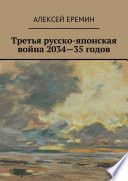 АЛЕКСЕЙ ЕРЕМИН

Третья русско-японская война 2034—35 годов